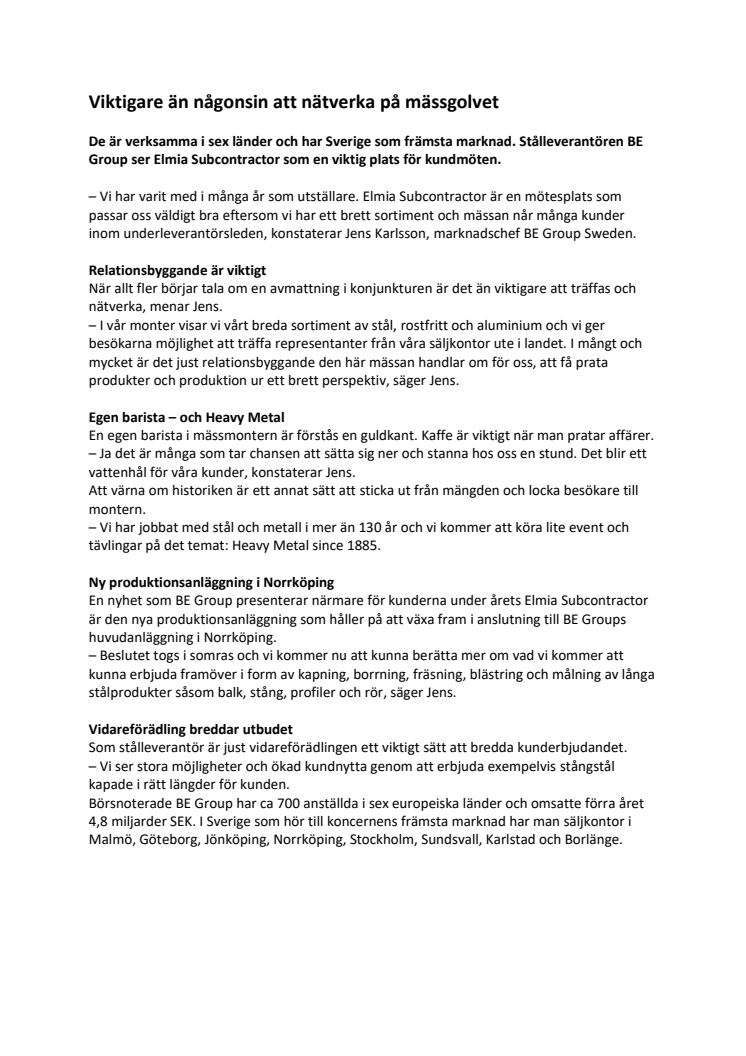 Viktigare än någonsin att nätverka på mässgolvet

De är verksamma i sex länder och har Sverige som främsta marknad. Stålleverantören BE Group ser Elmia Subcontractor som en viktig plats för kundmöten.

– Vi har varit med i många år som utställare. Elmia Subcontractor är en mötesplats som passar oss väldigt bra eftersom vi har ett brett sortiment och mässan når många kunder inom underleverantörsleden, konstaterar Jens Karlsson, marknadschef BE Group Sweden.

Relationsbyggande är viktigt
När allt fler börjar tala om en avmattning i konjunkturen är det än viktigare att träffas och nätverka, menar Jens.
– I vår monter visar vi vårt breda sortiment av stål, rostfritt och aluminium och vi ger besökarna möjlighet att träffa representanter från våra säljkontor ute i landet. I mångt och mycket är det just relationsbyggande den här mässan handlar om för oss, att få prata produkter och produktion ur ett brett perspektiv, säger Jens.

Egen barista – och Heavy Metal
En egen barista i mässmontern är förstås en guldkant. Kaffe är viktigt när man pratar affärer.
– Ja det är många som tar chansen att sätta sig ner och stanna hos oss en stund. Det blir ett vattenhål för våra kunder, konstaterar Jens.
Att värna om historiken är ett annat sätt att sticka ut från mängden och locka besökare till montern.
– Vi har jobbat med stål och metall i mer än 130 år och vi kommer att köra lite event och tävlingar på det temat: Heavy Metal since 1885.

Ny produktionsanläggning i Norrköping
En nyhet som BE Group presenterar närmare för kunderna under årets Elmia Subcontractor är den nya produktionsanläggning som håller på att växa fram i anslutning till BE Groups huvudanläggning i Norrköping.
– Beslutet togs i somras och vi kommer nu att kunna berätta mer om vad vi kommer att kunna erbjuda framöver i form av kapning, borrning, fräsning, blästring och målning av långa stålprodukter såsom balk, stång, profiler och rör, säger Jens.

Vidareförädling breddar utbudet
Som stålleverantör är just vidareförädlingen ett viktigt sätt att bredda kunderbjudandet.
– Vi ser stora möjligheter och ökad kundnytta genom att erbjuda exempelvis stångstål kapade i rätt längder för kunden.
Börsnoterade BE Group har ca 700 anställda i sex europeiska länder och omsatte förra året 4,8 miljarder SEK. I Sverige som hör till koncernens främsta marknad har man säljkontor i Malmö, Göteborg, Jönköping, Norrköping, Stockholm, Sundsvall, Karlstad och Borlänge.